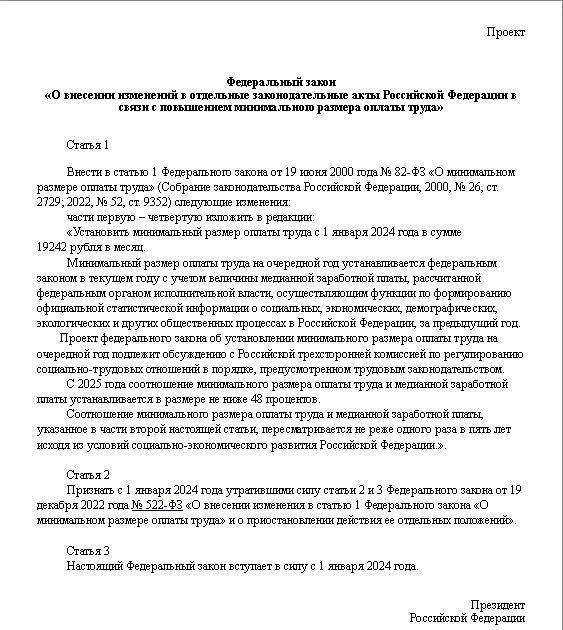 Проект

Федеральный закон
«О внесении изменений в отдельные законодательные акты Российской Федерации в связи с повышением минимального размера оплаты труда»

Статья 1

Внести в статью 1 Федерального закона от 19 июня 2000 года № 82-ФЗ «О минимальном размере оплаты труда» (Собрание законодательства Российской Федерации, 2000, № 26, ст. 2729; 2022, № 52, ст. 9352) следующие изменения:

части первую – четвертую изложить в редакции:

«Установить минимальный размер оплаты труда с 1 января 2024 года в сумме 19242 рубля в месяц.

Минимальный размер оплаты труда на очередной год устанавливается федеральным законом в текущем году с учетом величины медианной заработной платы, рассчитанной федеральным органом исполнительной власти, осуществляющим функции по формированию официальной статистической информации о социальных, экономических, демографических, экологических и других общественных процессах в Российской Федерации, за предыдущий год.

Проект федерального закона об установлении минимального размера оплаты труда на очередной год подлежит обсуждению с Российской трехсторонней комиссией по регулированию социально-трудовых отношений в порядке, предусмотренном трудовым законодательством.

С 2025 года соотношение минимального размера оплаты труда и медианной заработной платы устанавливается в размере не ниже 48 процентов.

Соотношение минимального размера оплаты труда и медианной заработной платы, указанное в части второй настоящей статьи, пересматривается не реже одного раза в пять лет исходя из условий социально-экономического развития Российской Федерации.».

Статья 2

Признать с 1 января 2024 года утратившими силу статьи 2 и 3 Федерального закона от 19 декабря 2022 года № 522-ФЗ «О внесении изменения в статью 1 Федерального закона «О минимальном размере оплаты труда» и о приостановлении действия ее отдельных положений».

Статья 3

Настоящий Федеральный закон вступает в силу с 1 января 2024 года.

Президент
Российской Федерации